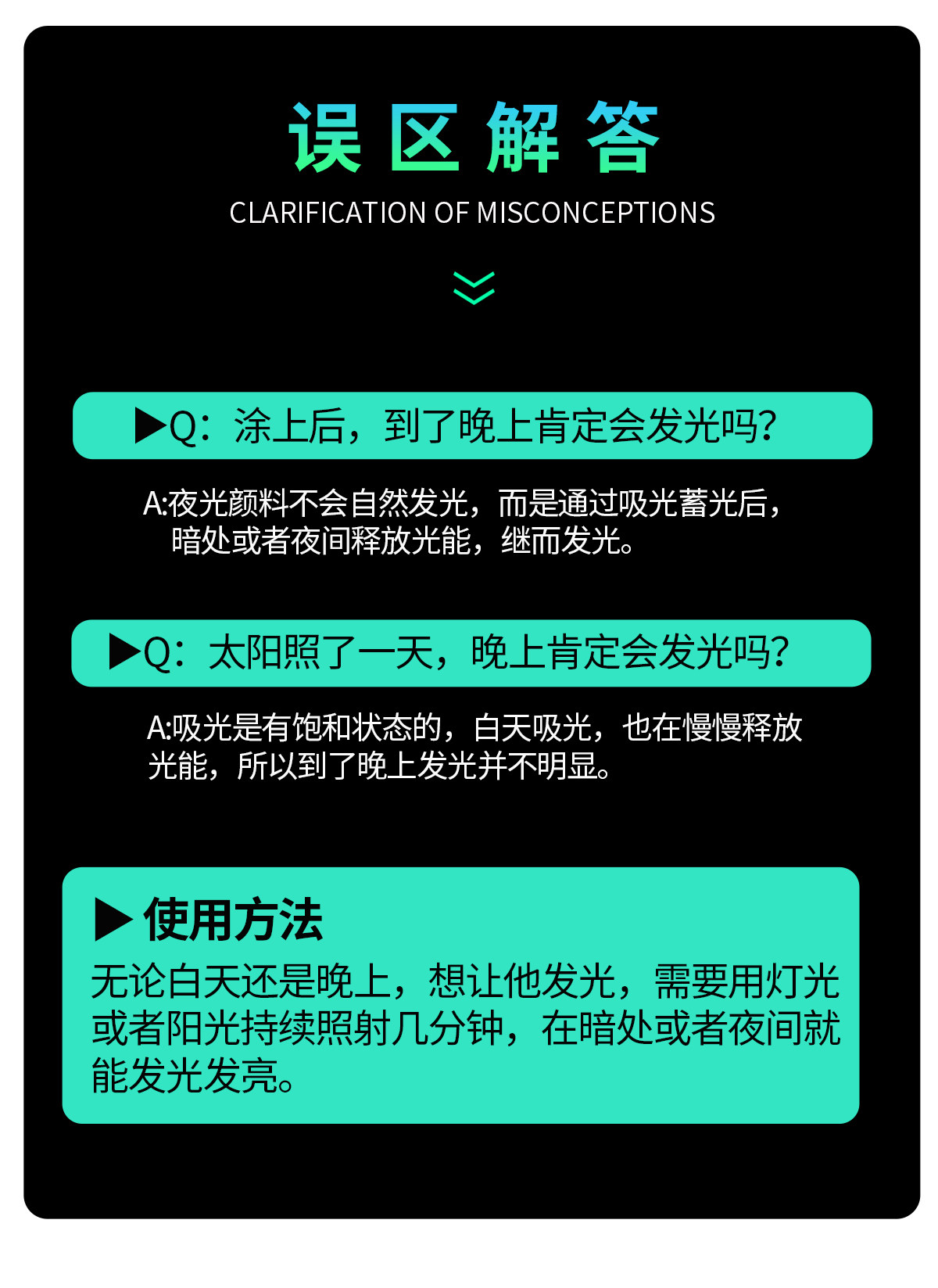 误区解答

CLARIFICATION OF MISCONCEPTIONS

▶Q：涂上后，到了晚上肯定会发光吗?

A:夜光颜料不会自然发光，而是通过吸光蓄光后，暗处或者夜间释放光能，继而发光。

▶Q：太阳照了一天，晚上肯定会发光吗?

A:吸光是有饱和状态的，白天吸光，也在慢慢释放光能，所以到了晚上发光并不明显。

▶使用方法

无论白天还是晚上，想让他发光，需要用灯光或者阳光持续照射几分钟，在暗处或者夜间就能发光发亮。